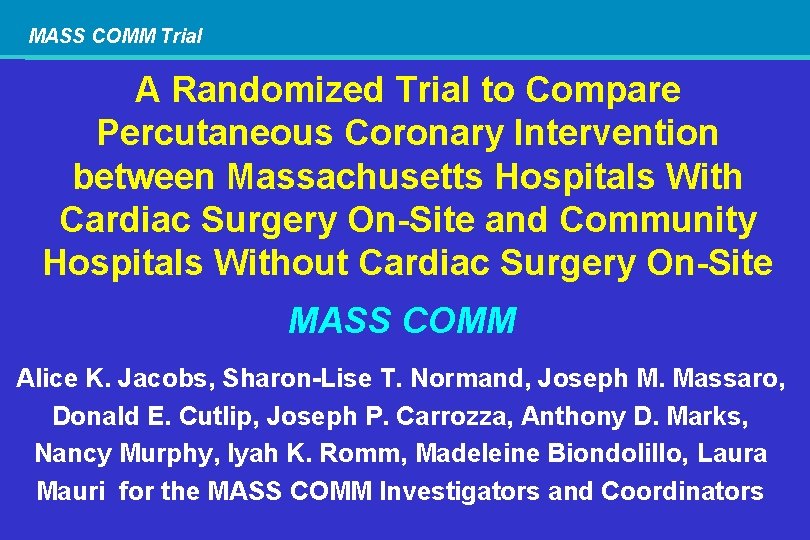 MASS COMM Trial

A Randomized Trial to Compare Percutaneous Coronary Intervention between Massachusetts Hospitals With Cardiac Surgery On-Site and Community Hospitals Without Cardiac Surgery On-Site

MASS COMM

Alice K. Jacobs, Sharon-Lise T. Normand, Joseph M. Massaro, Donald E. Cutlip, Joseph P. Carrozza, Anthony D. Marks, Nancy Murphy, Iyah K. Romm, Madeleine Biondolillo, Laura Mauri for the MASS COMM Investigators and Coordinators